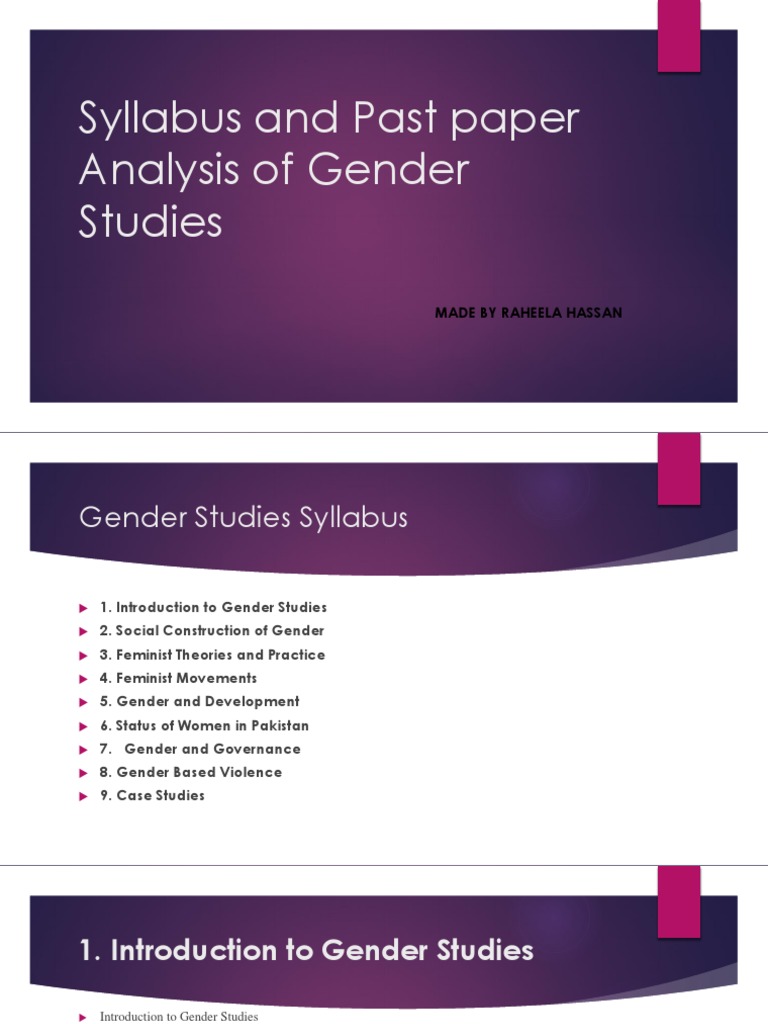 Syllabus and Past paper Analysis of Gender Studies

MADE BY RAHEELA HASSAN

Gender Studies Syllabus

1. Introduction to Gender Studies
2. Social Construction of Gender
3. Feminist Theories and Practice
4. Feminist Movements
5. Gender and Development
6. Status of Women in Pakistan
7. Gender and Governance
8. Gender Based Violence
9. Case Studies

1. Introduction to Gender Studies

Introduction to Gender Studies